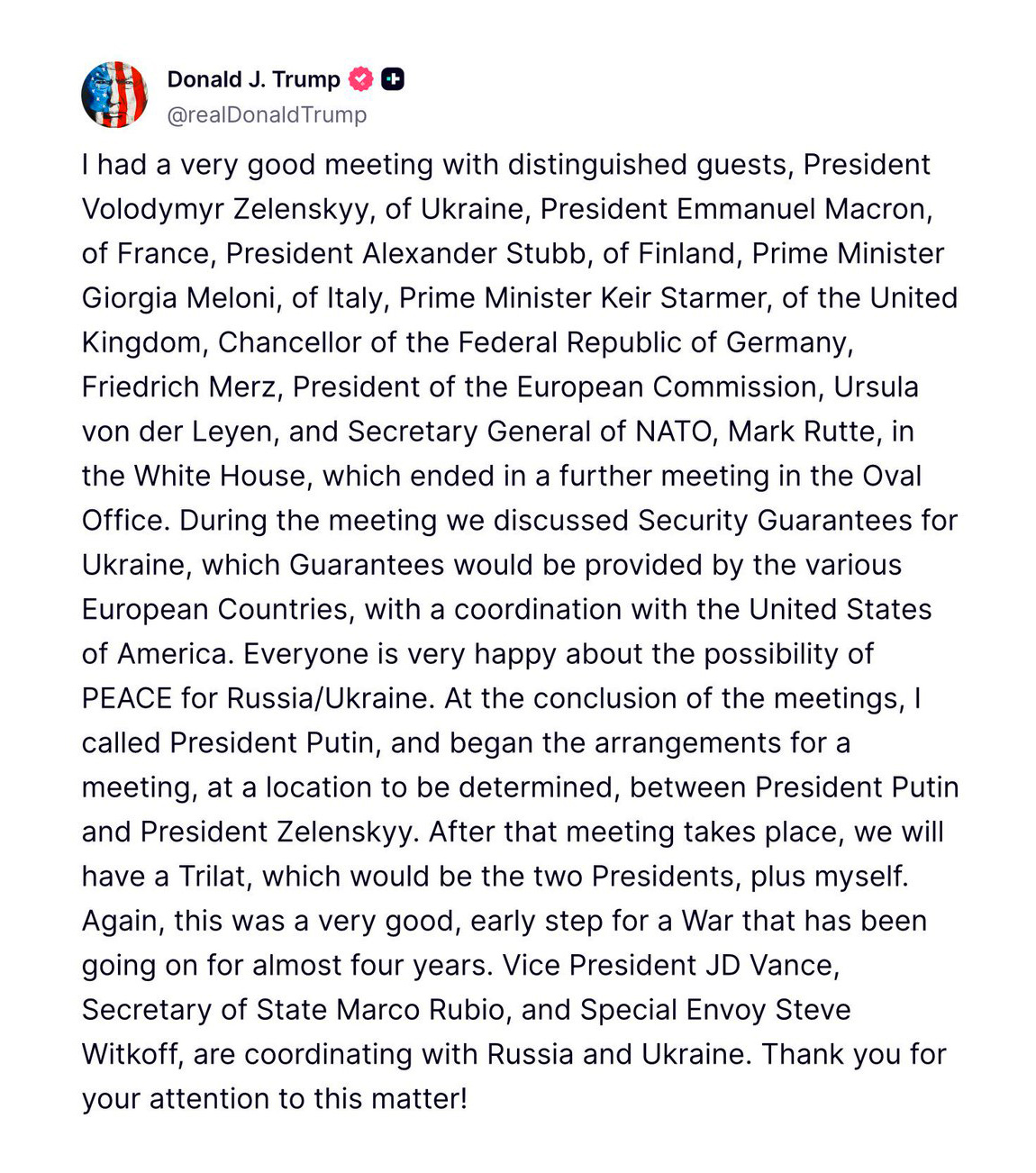 Donald J. Trump
@realDonaldTrump

I had a very good meeting with distinguished guests, President Volodymyr Zelenskyy, of Ukraine, President Emmanuel Macron, of France, President Alexander Stubb, of Finland, Prime Minister Giorgia Meloni, of Italy, Prime Minister Keir Starmer, of the United Kingdom, Chancellor of the Federal Republic of Germany, Friedrich Merz, President of the European Commission, Ursula von der Leyen, and Secretary General of NATO, Mark Rutte, in the White House, which ended in a further meeting in the Oval Office. During the meeting we discussed Security Guarantees for Ukraine, which Guarantees would be provided by the various European Countries, with a coordination with the United States of America. Everyone is very happy about the possibility of PEACE for Russia/Ukraine. At the conclusion of the meetings, I called President Putin, and began the arrangements for a meeting, at a location to be determined, between President Putin and President Zelenskyy. After that meeting takes place, we will have a Trilat, which would be the two Presidents, plus myself. Again, this was a very good, early step for a War that has been going on for almost four years. Vice President JD Vance, Secretary of State Marco Rubio, and Special Envoy Steve Witkoff, are coordinating with Russia and Ukraine. Thank you for your attention to this matter!